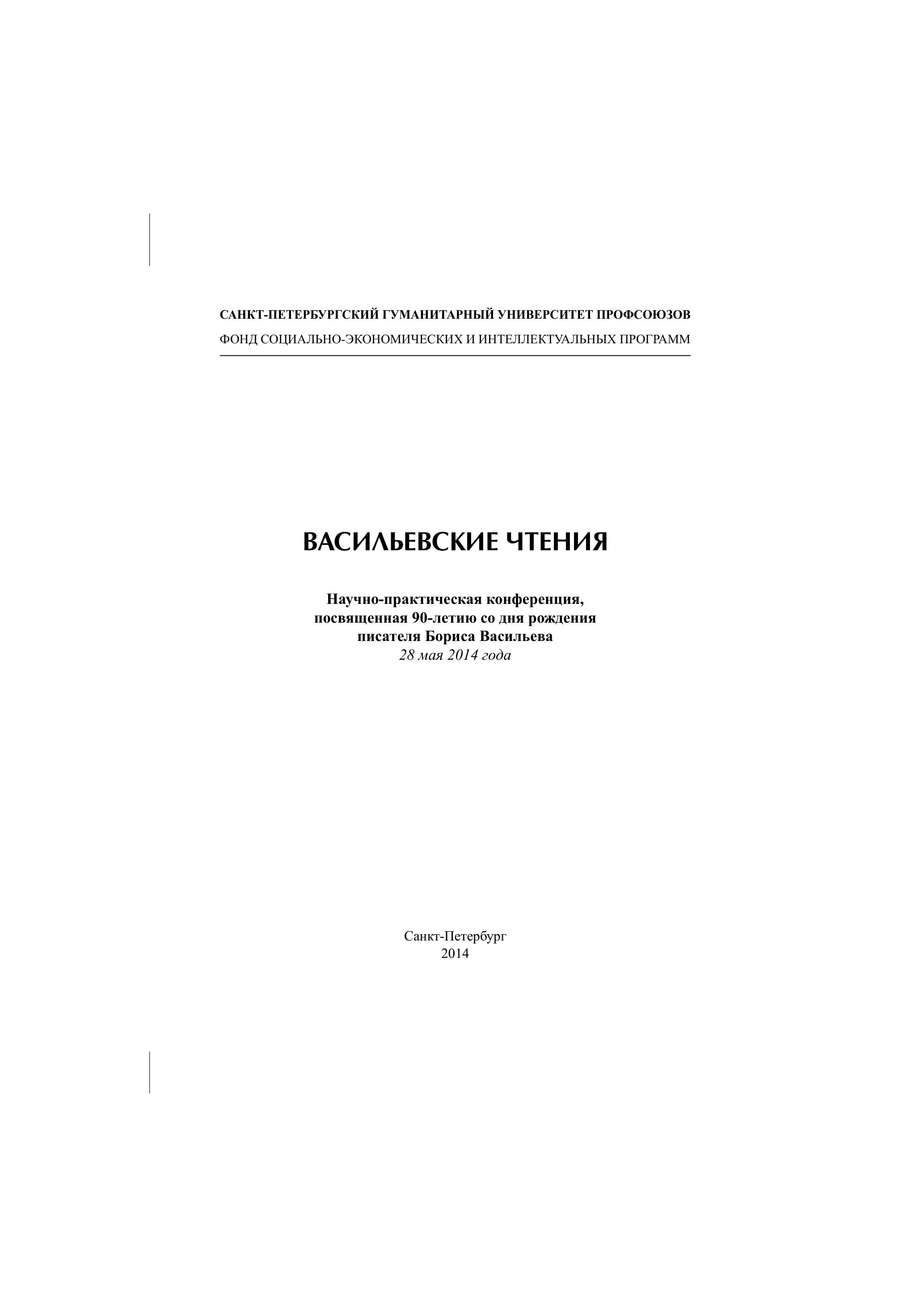 САНКТ-ПЕТЕРБУРГСКИЙ ГУМАНИТАРНЫЙ УНИВЕРСИТЕТ ПРОФСОЮЗОВ
ФОНД СОЦИАЛЬНО-ЭКОНОМИЧЕСКИХ И ИНТЕЛЛЕКТУАЛЬНЫХ ПРОГРАММ

ВАСИЛЬЕВСКИЕ ЧТЕНИЯ

Научно-практическая конференция, посвященная 90-летию со дня рождения писателя Бориса Васильева
28 мая 2014 года

Санкт-Петербург
2014